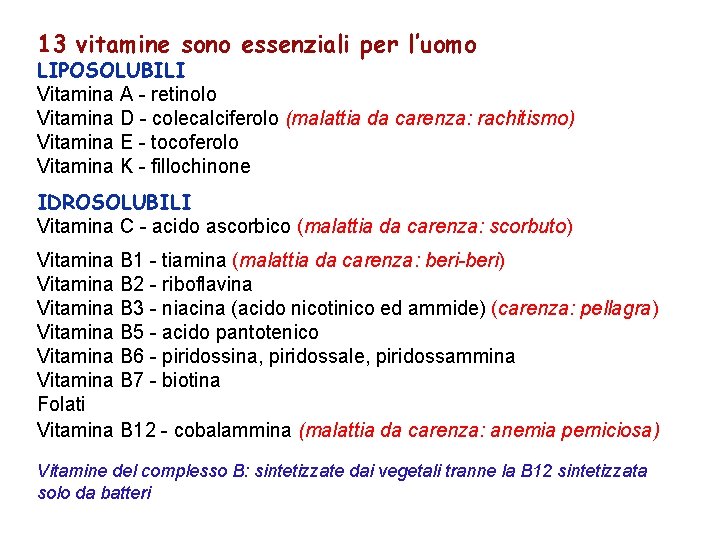 13 vitamine sono essenziali per l'uomo
LIPOSOLUBILI
Vitamina A - retinolo
Vitamina D - colecalciferolo (malattia da carenza: rachitismo)
Vitamina E - tocoferolo
Vitamina K - fillochinone

IDROSOLUBILI
Vitamina C - acido ascorbico (malattia da carenza: scorbuto)

Vitamina B1 - tiamina (malattia da carenza: beri-beri)
Vitamina B2 - riboflavina
Vitamina B3 - niacina (acido nicotinico ed ammide) (carenza: pellagra)
Vitamina B5 - acido pantotenico
Vitamina B6 - piridossina, piridossale, piridossammina
Vitamina B7 - biotina
Folati
Vitamina B12 - cobalammina (malattia da carenza: anemia perniciosa)

Vitamine del complesso B: sintetizzate dai vegetali tranne la B12 sintetizzata solo da batteri